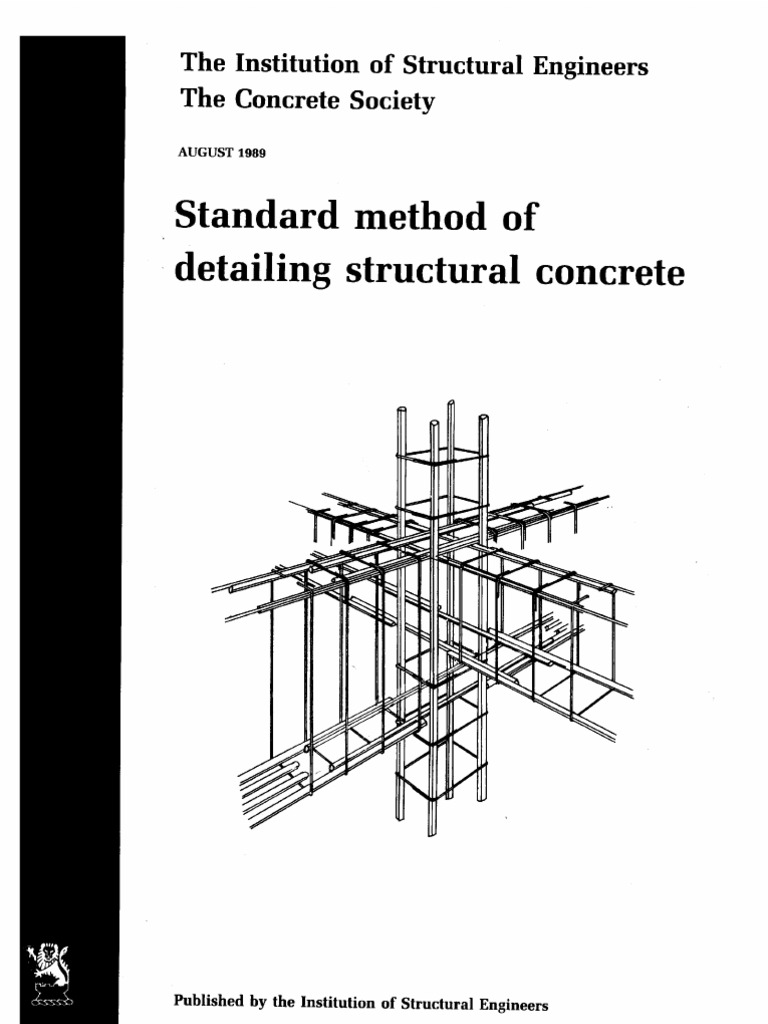 The Institution of Structural Engineers
The Concrete Society

AUGUST 1989

Standard method of detailing structural concrete

Published by the Institution of Structural Engineers